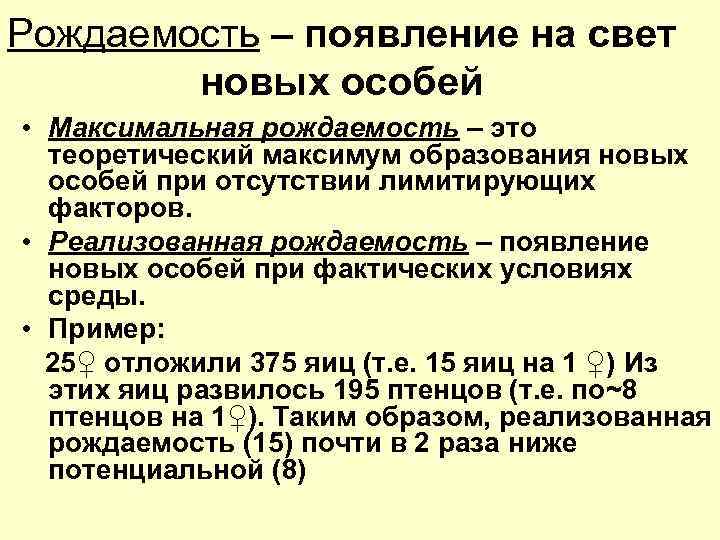 Рождаемость – появление на свет новых особей

• Максимальная рождаемость – это теоретический максимум образования новых особей при отсутствии лимитирующих факторов.

• Реализованная рождаемость – появление новых особей при фактических условиях среды.

• Пример:

25♀ отложили 375 яиц (т.е. 15 яиц на 1 ♀) Из этих яиц развилось 195 птенцов (т.е. по~8 птенцов на 1♀). Таким образом, реализованная рождаемость (15) почти в 2 раза ниже потенциальной (8)